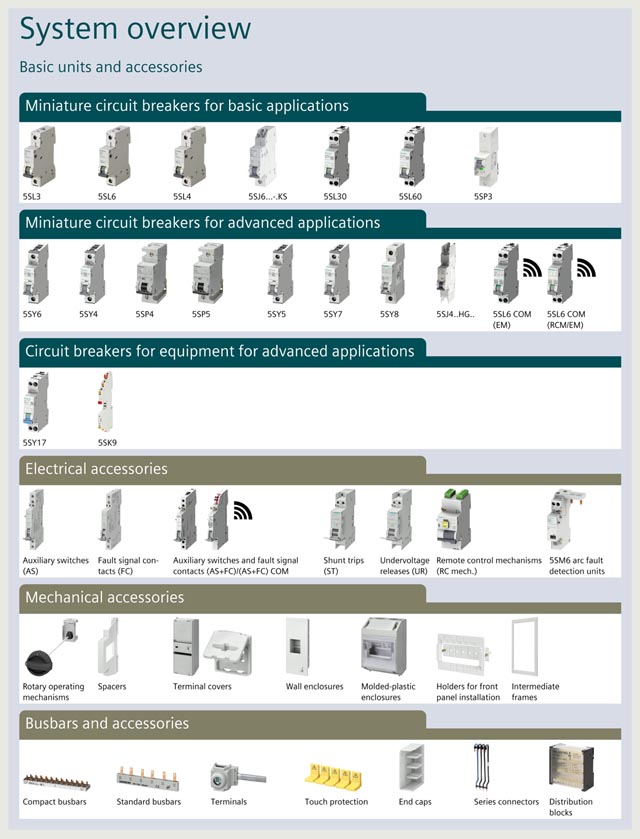 System overview

Basic units and accessories

Miniature circuit breakers for basic applications

5SL3
5SL6
5SL4
5SJ6...-..KS
5SL30
5SL60
5SP3

Miniature circuit breakers for advanced applications

5SY6
5SY4
5SP4
5SP5
5SY5
5SY7
5SY8
5SJ4..HG..
5SL6 COM (EM)
5SL6 COM (RCM/EM)

Circuit breakers for equipment for advanced applications

5SY17
5SK9

Electrical accessories

Auxiliary switches (AS)
Fault signal contacts (FC)
Auxiliary switches and fault signal contacts (AS+FC)/(AS+FC) COM
Shunt trips (ST)
Undervoltage releases (UR)
Remote control mechanisms (RC mech.)
5SM6 arc fault detection units

Mechanical accessories

Rotary operating mechanisms
Spacers
Terminal covers
Wall enclosures
Molded-plastic enclosures
Holders for front panel installation
Intermediate frames

Busbars and accessories

Compact busbars
Standard busbars
Terminals
Touch protection
End caps
Series connectors
Distribution blocks